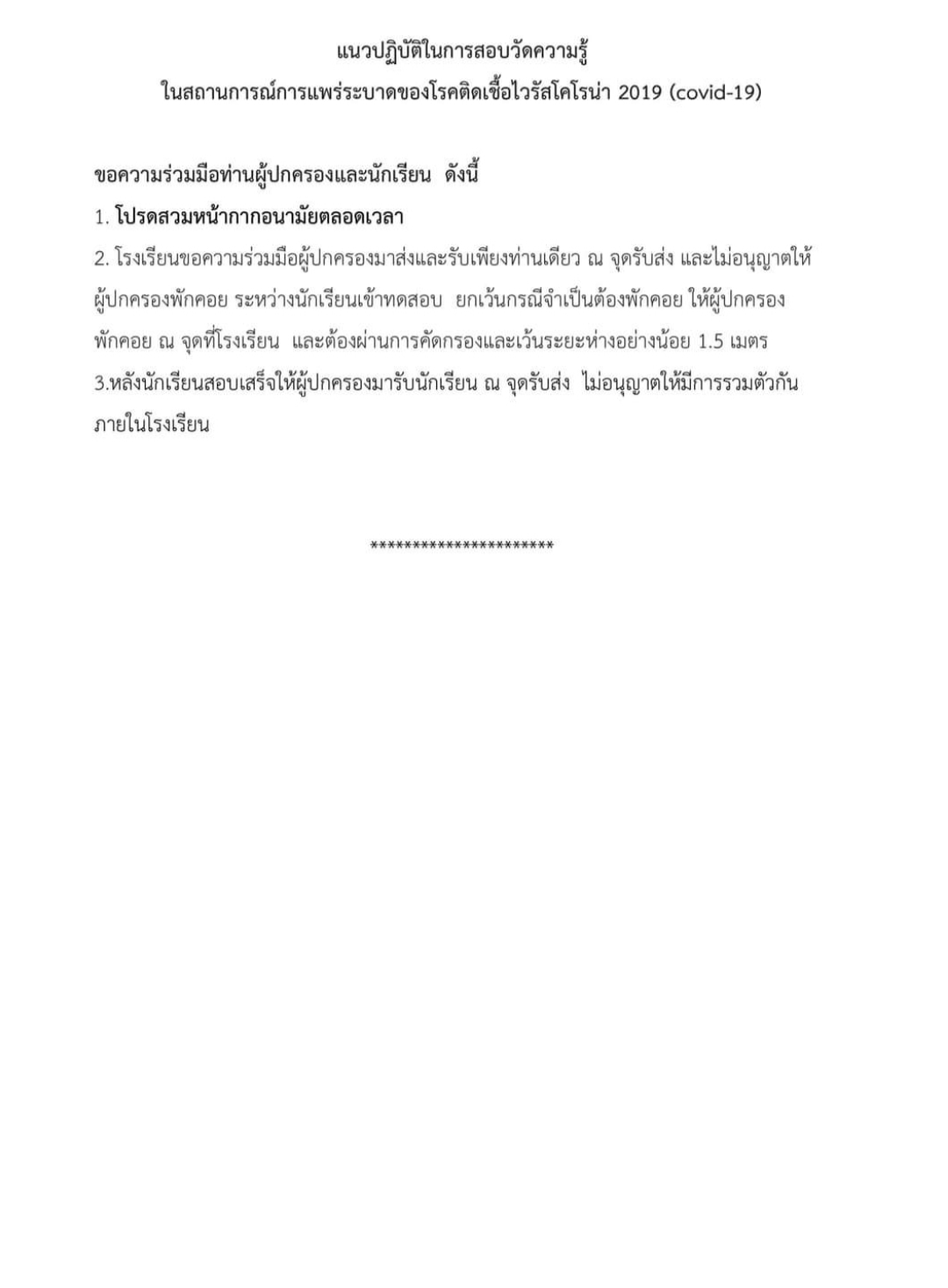 แนวปฏิบัติในการสอบวัดความรู้
ในสถานการณ์การแพร่ระบาดของโรคติดเชื้อไวรัสโคโรน่า 2019 (covid-19)

ขอความร่วมมือท่านผู้ปกครองและนักเรียน ดังนี้

1. โปรดสวมหน้ากากอนามัยตลอดเวลา

2. โรงเรียนขอความร่วมมือผู้ปกครองมาส่งและรับเพียงท่านเดียว ณ จุดรับส่ง และไม่อนุญาตให้ผู้ปกครองพักคอย ระหว่างนักเรียนเข้าทดสอบ ยกเว้นกรณีจำเป็นต้องพักคอย ให้ผู้ปกครองพักคอย ณ จุดที่โรงเรียน และต้องผ่านการคัดกรองและเว้นระยะห่างอย่างน้อย 1.5 เมตร

3.หลังนักเรียนสอบเสร็จให้ผู้ปกครองมารับนักเรียน ณ จุดรับส่ง ไม่อนุญาตให้มีการรวมตัวกันภายในโรงเรียน

**********************